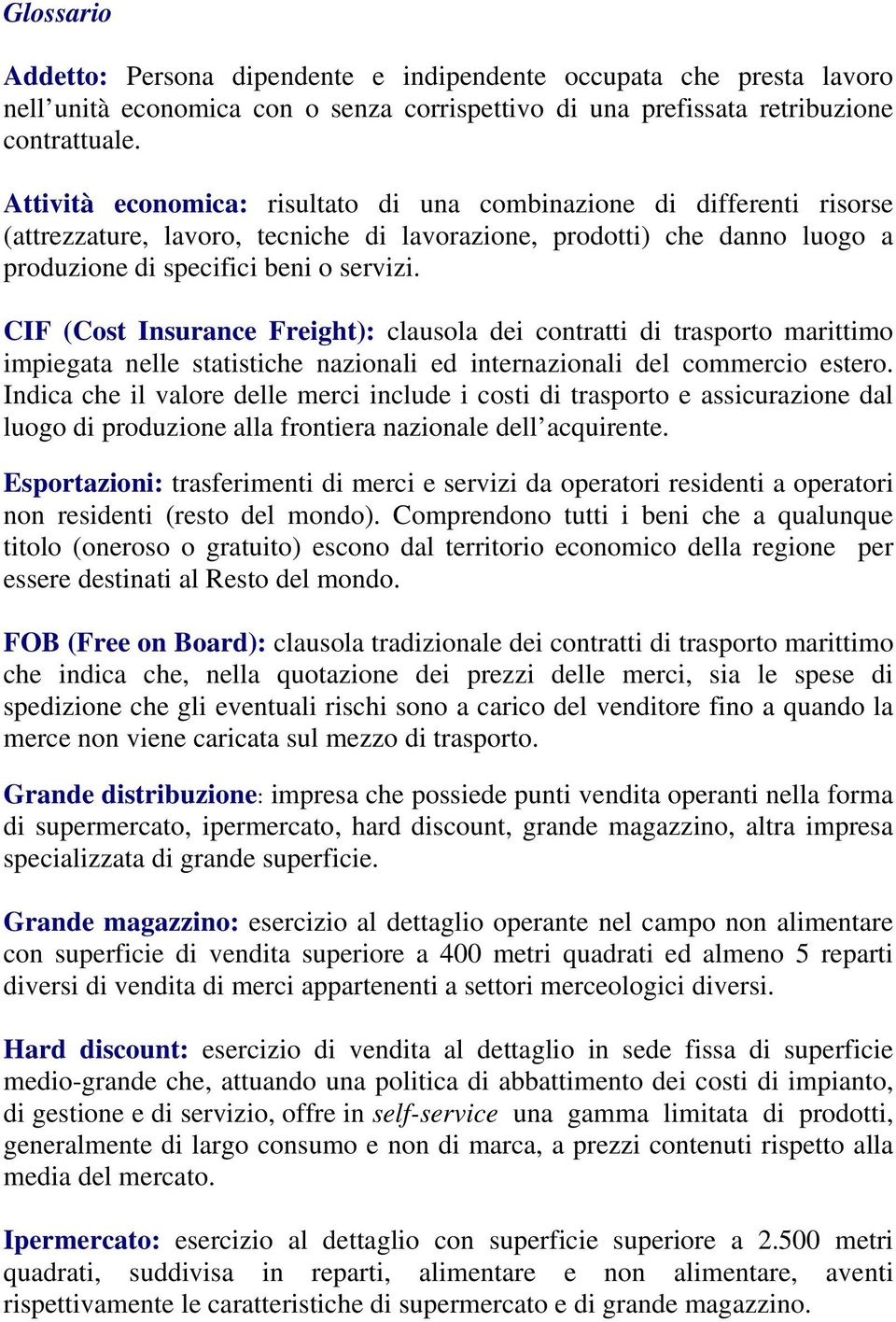 Glossario

Addetto: Persona dipendente e indipendente occupata che presta lavoro nell’unità economica con o senza corrispettivo di una prefissata retribuzione contrattuale.

Attività economica: risultato di una combinazione di differenti risorse (attrezzature, lavoro, tecniche di lavorazione, prodotti) che danno luogo a produzione di specifici beni o servizi.

CIF (Cost Insurance Freight): clausola dei contratti di trasporto marittimo impiegata nelle statistiche nazionali ed internazionali del commercio estero. Indica che il valore delle merci include i costi di trasporto e assicurazione dal luogo di produzione alla frontiera nazionale dell’acquirente.

Esportazioni: trasferimenti di merci e servizi da operatori residenti a operatori non residenti (resto del mondo). Comprendono tutti i beni che a qualunque titolo (oneroso o gratuito) escono dal territorio economico della regione per essere destinati al Resto del mondo.

FOB (Free on Board): clausola tradizionale dei contratti di trasporto marittimo che indica che, nella quotazione dei prezzi delle merci, sia le spese di spedizione che gli eventuali rischi sono a carico del venditore fino a quando la merce non viene caricata sul mezzo di trasporto.

Grande distribuzione: impresa che possiede punti vendita operanti nella forma di supermercato, ipermercato, hard discount, grande magazzino, altra impresa specializzata di grande superficie.

Grande magazzino: esercizio al dettaglio operante nel campo non alimentare con superficie di vendita superiore a 400 metri quadrati ed almeno 5 reparti diversi di vendita di merci appartenenti a settori merceologici diversi.

Hard discount: esercizio di vendita al dettaglio in sede fissa di superficie medio-grande che, attuando una politica di abbattimento dei costi di impianto, di gestione e di servizio, offre in self-service una gamma limitata di prodotti, generalmente di largo consumo e non di marca, a prezzi contenuti rispetto alla media del mercato.

Ipermercato: esercizio al dettaglio con superficie superiore a 2.500 metri quadrati, suddivisa in reparti, alimentare e non alimentare, aventi rispettivamente le caratteristiche di supermercato e di grande magazzino.